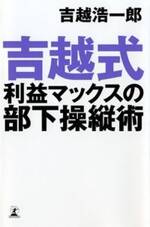 吉越浩一郎

吉越式

利益マックスの
部下操縦術